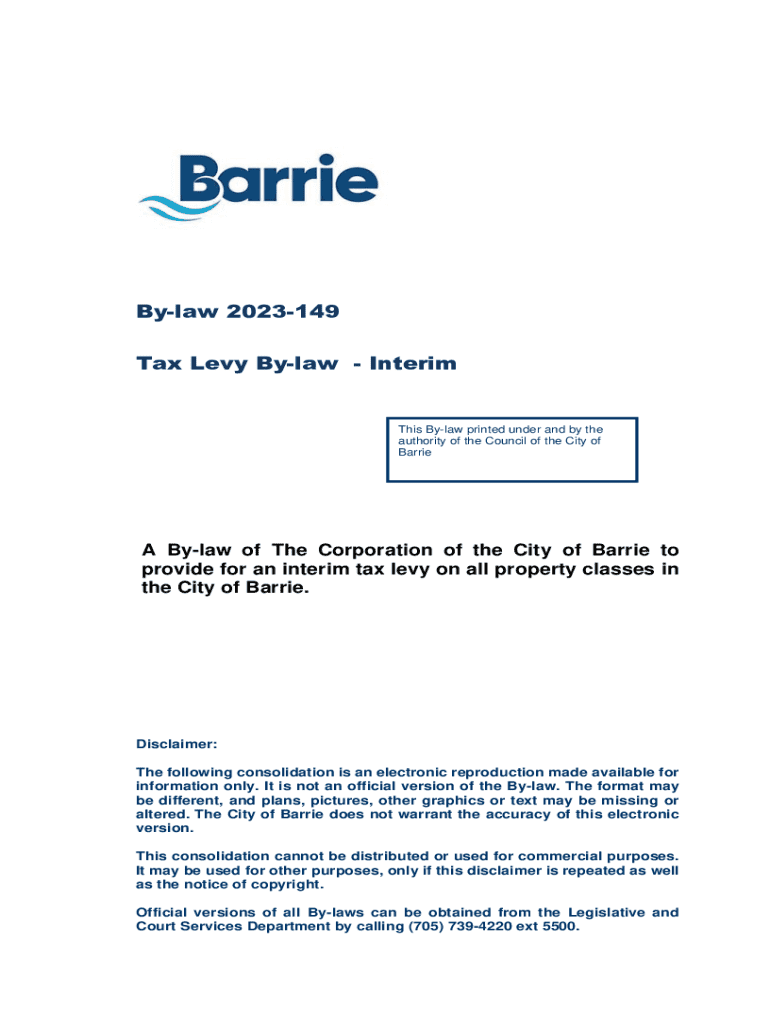 Barrie

By-law 2023-149

Tax Levy By-law - Interim

This By-law printed under and by the authority of the Council of the City of Barrie

A By-law of The Corporation of the City of Barrie to provide for an interim tax levy on all property classes in the City of Barrie.

Disclaimer:

The following consolidation is an electronic reproduction made available for information only. It is not an official version of the By-law. The format may be different, and plans, pictures, other graphics or text may be missing or altered. The City of Barrie does not warrant the accuracy of this electronic version.

This consolidation cannot be distributed or used for commercial purposes. It may be used for other purposes, only if this disclaimer is repeated as well as the notice of copyright.

Official versions of all By-laws can be obtained from the Legislative and Court Services Department by calling (705) 739-4220 ext 5500.